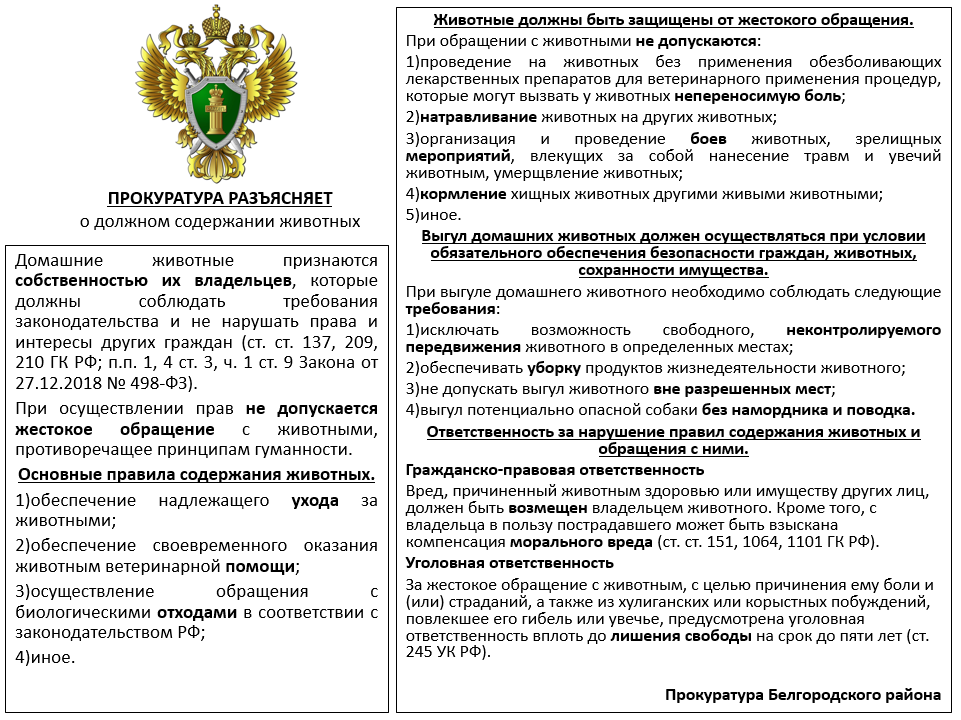 ПРОКУРАТУРА РАЗЪЯСНЯЕТ
о должном содержании животных

Домашние животные признаются собственностью их владельцев, которые должны соблюдать требования законодательства и не нарушать права и интересы других граждан (ст. ст. 137, 209, 210 ГК РФ; п.п. 1, 4 ст. 3, ч. 1 ст. 9 Закона от 27.12.2018 № 498-ФЗ).

При осуществлении прав не допускается жестокое обращение с животными, противоречащее принципам гуманности.

Основные правила содержания животных.

1)обеспечение надлежащего ухода за животными;

2)обеспечение своевременного оказания животным ветеринарной помощи;

3)осуществление обращения с биологическими отходами в соответствии с законодательством РФ;

4)иное.

Животные должны быть защищены от жестокого обращения.

При обращении с животными не допускаются:

1)проведение на животных без применения обезболивающих лекарственных препаратов для ветеринарного применения процедур, которые могут вызвать у животных непереносимую боль;

2)натравливание животных на других животных;

3)организация и проведение боев животных, зрелищных мероприятий, влекущих за собой нанесение травм и увечий животным, умерщвление животных;

4)кормление хищных животных другими живыми животными;

5)иное.

Выгул домашних животных должен осуществляться при условии обязательного обеспечения безопасности граждан, животных, сохранности имущества.

При выгуле домашнего животного необходимо соблюдать следующие требования:

1)исключать возможность свободного, неконтролируемого передвижения животного в определенных местах;

2)обеспечивать уборку продуктов жизнедеятельности животного;

3)не допускать выгул животного вне разрешенных мест;

4)выгул потенциально опасной собаки без намордника и поводка.

Ответственность за нарушение правил содержания животных и обращения с ними.

Гражданско-правовая ответственность

Вред, причиненный животным здоровью или имуществу других лиц, должен быть возмещен владельцем животного. Кроме того, с владельца в пользу пострадавшего может быть взыскана компенсация морального вреда (ст. ст. 151, 1064, 1101 ГК РФ).

Уголовная ответственность

За жестокое обращение с животным, с целью причинения ему боли и (или) страданий, а также из хулиганских или корыстных побуждений, повлекшее его гибель или увечье, предусмотрена уголовная ответственность вплоть до лишения свободы на срок до пяти лет (ст. 245 УК РФ).

Прокуратура Белгородского района